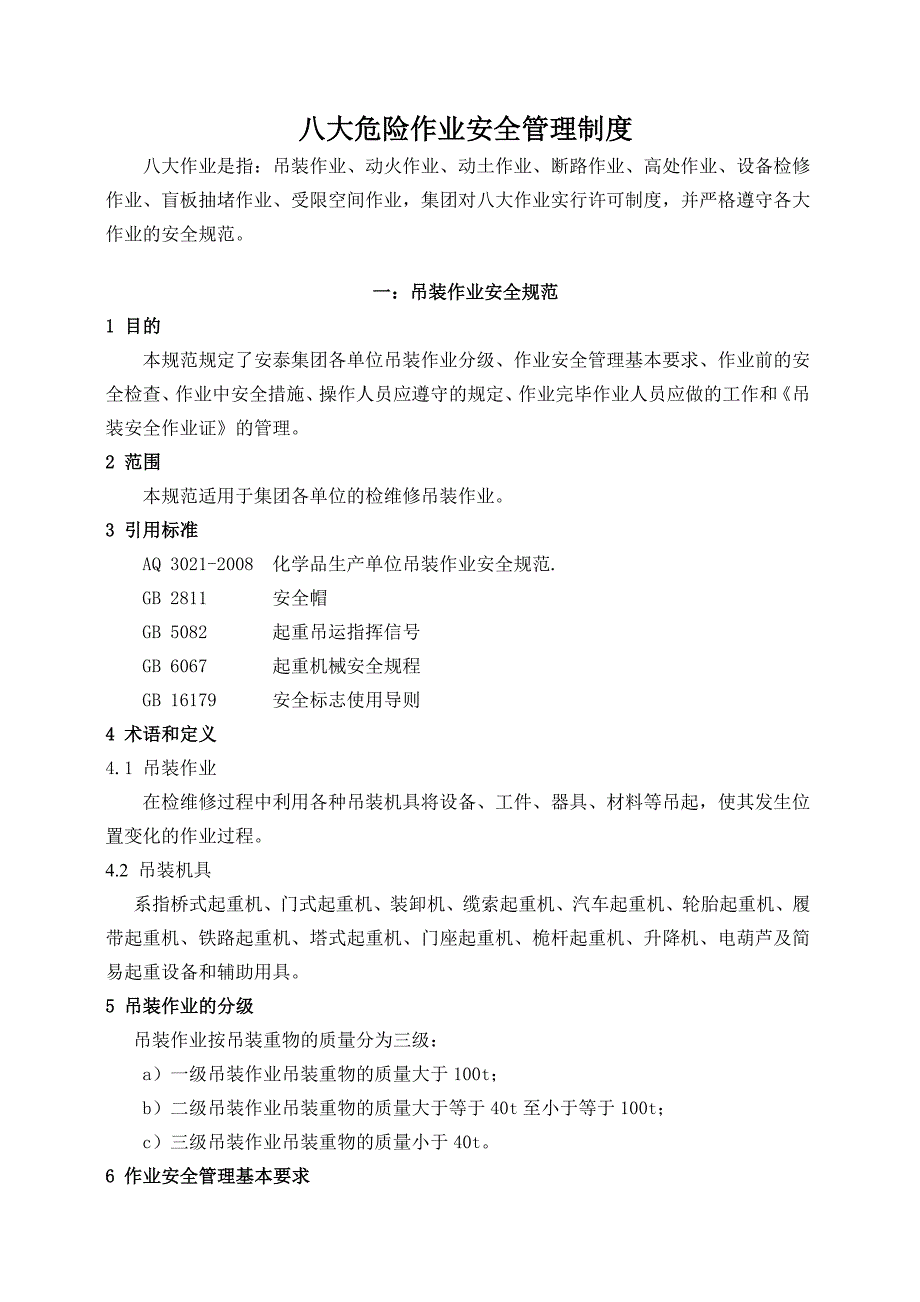 八大危险作业安全管理制度

八大作业是指：吊装作业、动火作业、动土作业、断路作业、高处作业、设备检修作业、盲板抽堵作业、受限空间作业，集团对八大作业实行许可制度，并严格遵守各大作业的安全规范。

一：吊装作业安全规范

1 目的

本规范规定了安泰集团各单位吊装作业分级、作业安全管理基本要求、作业前的安全检查、作业中安全措施、操作人员应遵守的规定、作业完毕作业人员应做的工作和《吊装安全作业证》的管理。

2 范围

本规范适用于集团各单位的检维修吊装作业。

3 引用标准

AQ 3021-2008 化学品生产单位吊装作业安全规范.

GB 2811 安全帽

GB 5082 起重吊运指挥信号

GB 6067 起重机械安全规程

GB 16179 安全标志使用导则

4 术语和定义

4.1 吊装作业

在检维修过程中利用各种吊装机具将设备、工件、器具、材料等吊起，使其发生位置变化的作业过程。

4.2 吊装机具

系指桥式起重机、门式起重机、装卸机、缆索起重机、汽车起重机、轮胎起重机、履带起重机、铁路起重机、塔式起重机、门座起重机、桅杆起重机、升降机、电葫芦及简易起重设备和辅助用具。

5 吊装作业的分级

吊装作业按吊装重物的质量分为三级：

a）一级吊装作业吊装重物的质量大于 100t；

b）二级吊装作业吊装重物的质量大于等于 40t 至小于等于 100t；

c）三级吊装作业吊装重物的质量小于 40t。

6 作业安全管理基本要求